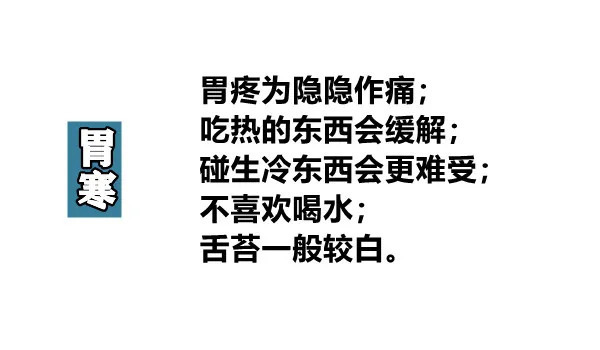 胃寒

胃疼为隐隐作痛；
吃热的东西会缓解；
碰生冷东西会更难受；
不喜欢喝水；
舌苔一般较白。